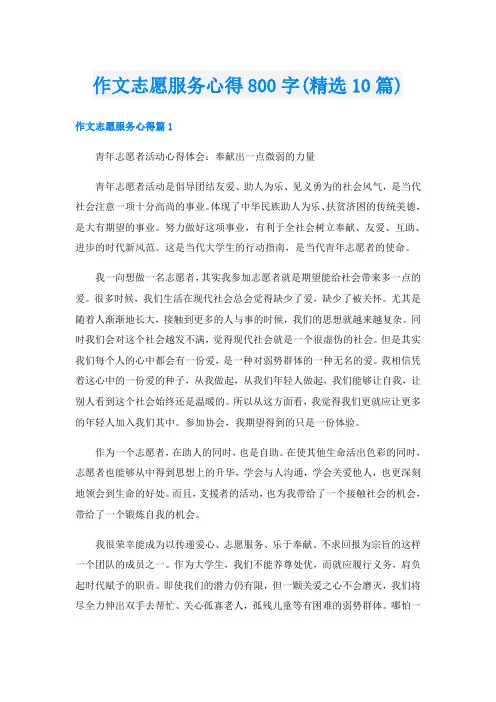 作文志愿服务心得800字(精选10篇)

作文志愿服务心得篇1

青年志愿者活动心得体会：奉献出一点微弱的力量

青年志愿者活动是倡导团结友爱、助人为乐、见义勇为的社会风气，是当代社会注意一项十分高尚的事业。体现了中华民族助人为乐、扶贫济困的传统美德，是大有期望的事业。努力做好这项事业，有利于全社会树立奉献、友爱、互助、进步的时代新风范。这是当代大学生的行动指南，是当代青年志愿者的使命。

我一向想做一名志愿者，其实我参加志愿者就是期望能给社会带来多一点的爱。很多时候，我们生活在现代社会总会觉得缺少了爱，缺少了被关怀。尤其是随着人渐渐地长大，接触到更多的人与事的时候，我们的思想就越来越复杂。同时我们会对这个社会越发不满，觉得现代社会就是一个很虚伪的社会。但是其实我们每个人的心中都会有一份爱，是一种对弱势群体的一种无名的爱。我相信凭着这心中的一份爱的种子，从我做起，从我们年轻人做起，我们能够让自我，让别人看到这个社会始终还是温暖的。所以从这方面看，我觉得我们更就应让更多的年轻人加入我们其中。参加协会，我期望得到的只是一份体验。

作为一个志愿者，在助人的同时，也是自助。在使其他生命活出色彩的同时，志愿者也能够从中得到思想上的升华，学会与人沟通，学会关爱他人，也更深刻地领会到生命的好处。而且，支援者的活动，也为我带给了一个接触社会的机会，带给了一个锻炼自我的机会。

我很荣幸能成为以传递爱心、志愿服务、乐于奉献、不求回报为宗旨的这样一个团队的成员之一。作为大学生，我们不能养尊处优，而就应履行义务，肩负起时代赋予的职责。即使我们的潜力仍有限，但一颗关爱之心不会磨灭，我们将尽全力伸出双手去帮忙、关心孤寡老人，孤残儿童等有困难的弱势群体。哪怕一